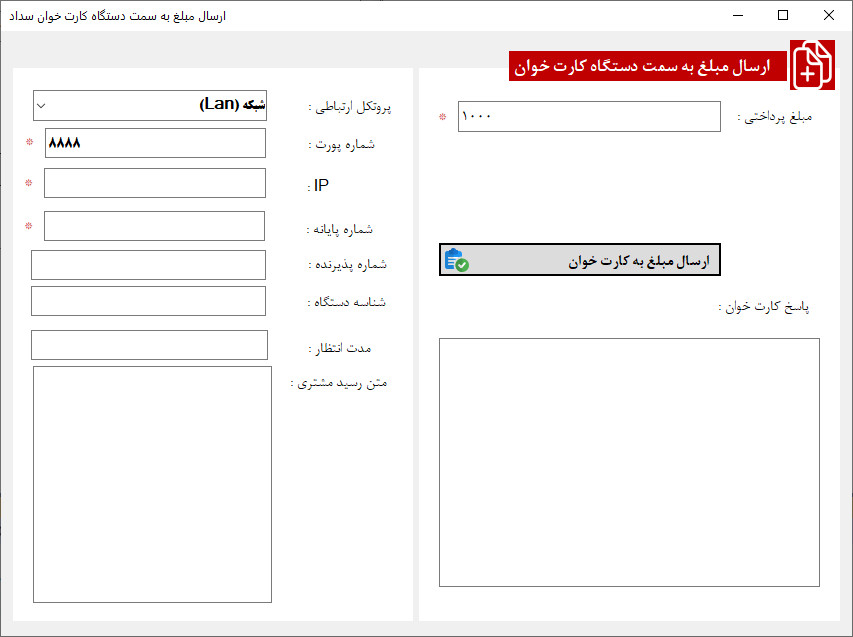 ارسال مبلغ به سمت دستگاه کارت خوان سداد

ارسال مبلغ به سمت دستگاه کارت خوان

مبلغ پرداختی : ۱۰۰۰ *

ارسال مبلغ به کارت خوان

پاسخ کارت خوان :

پروتکل ارتباطی : شبکه (Lan)

شماره پورت : ۸۸۸۸ *

IP : *

شماره پایانه : *

شماره پذیرنده :

شناسه دستگاه :

مدت انتظار :

متن رسید مشتری :